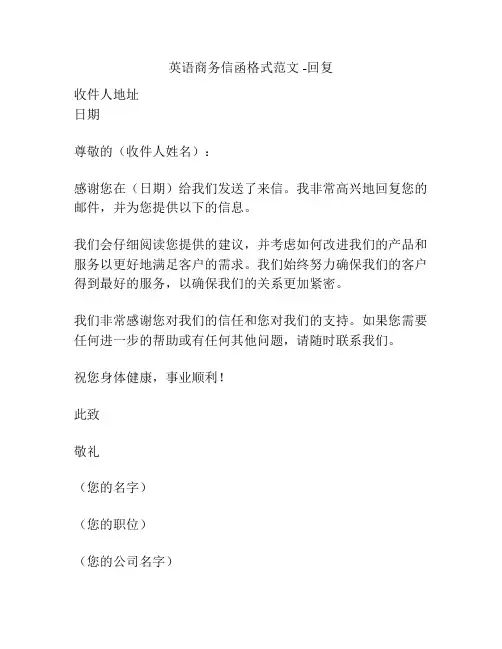 英语商务信函格式范文 -回复

收件人地址
日期

尊敬的（收件人姓名）：

感谢您在（日期）给我们发送了来信。我非常高兴地回复您的邮件，并为您提供以下的信息。

我们会仔细阅读您提供的建议，并考虑如何改进我们的产品和服务以更好地满足客户的需求。我们始终努力确保我们的客户得到最好的服务，以确保我们的关系更加紧密。

我们非常感谢您对我们的信任和您对我们的支持。如果您需要任何进一步的帮助或有任何其他问题，请随时联系我们。

祝您身体健康，事业顺利！

此致

敬礼

（您的名字）

（您的职位）

（您的公司名字）